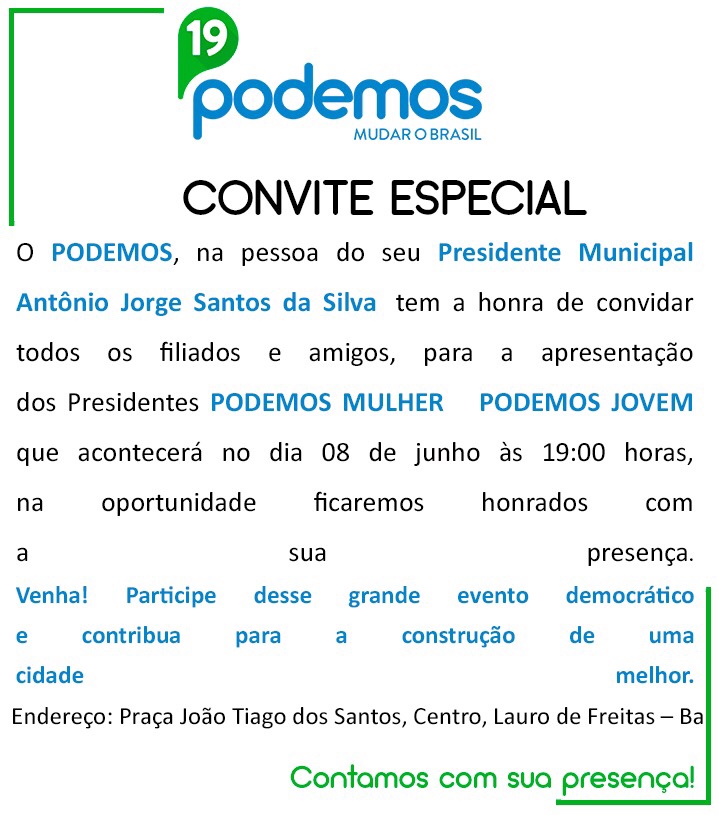 19
podemos
MUDAR O BRASIL

CONVITE ESPECIAL

O PODEMOS, na pessoa do seu Presidente Municipal Antônio Jorge Santos da Silva tem a honra de convidar todos os filiados e amigos, para a apresentação dos Presidentes PODEMOS MULHER PODEMOS JOVEM que acontecerá no dia 08 de junho às 19:00 horas, na oportunidade ficaremos honrados com a sua presença.

Venha! Participe desse grande evento democrático e contribua para a construção de uma cidade melhor.

Endereço: Praça João Tiago dos Santos, Centro, Lauro de Freitas – Ba

Contamos com sua presença!